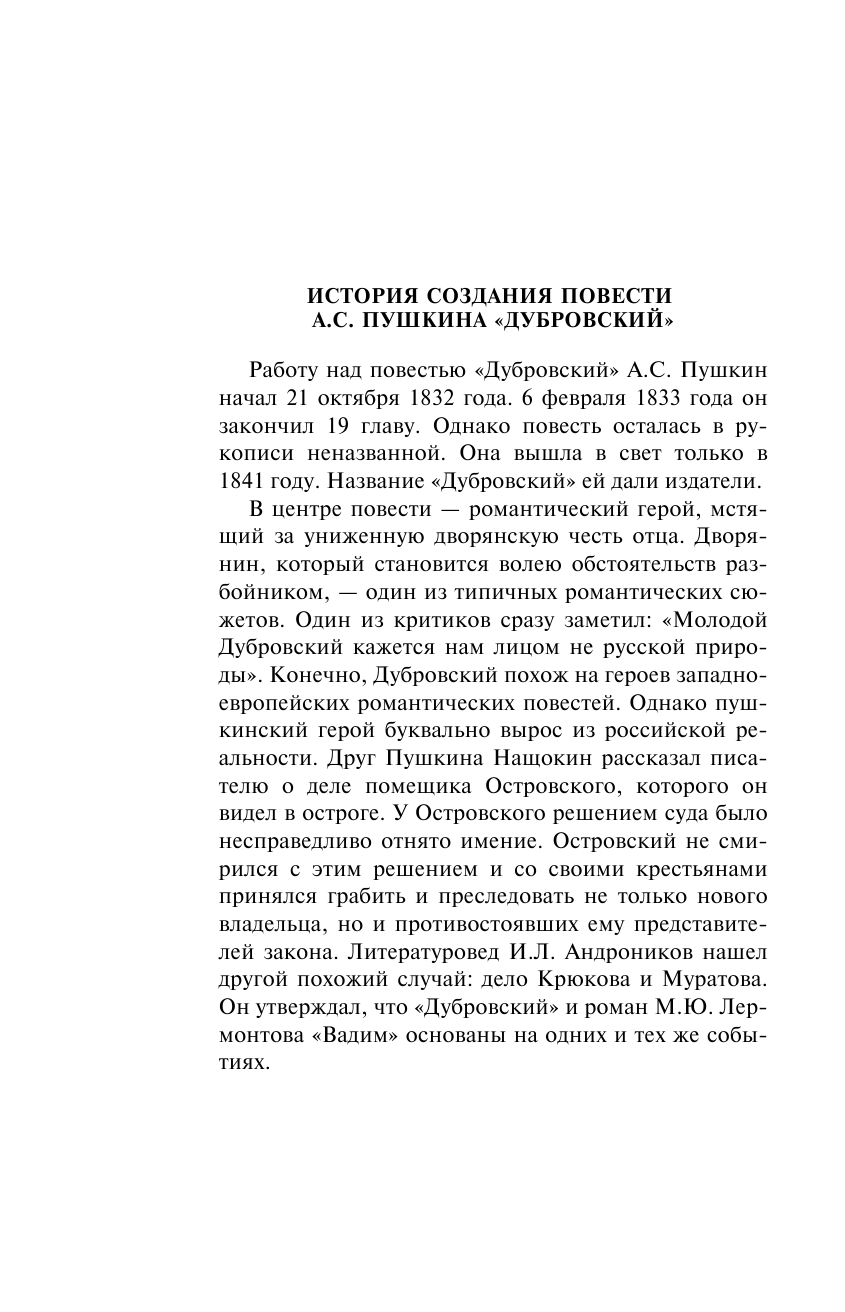 ИСТОРИЯ СОЗДАНИЯ ПОВЕСТИ
А.С. ПУШКИНА «ДУБРОВСКИЙ»

Работу над повестью «Дубровский» А.С. Пушкин начал 21 октября 1832 года. 6 февраля 1833 года он закончил 19 главу. Однако повесть осталась в рукописи неназванной. Она вышла в свет только в 1841 году. Название «Дубровский» ей дали издатели.

В центре повести — романтический герой, мстящий за униженную дворянскую честь отца. Дворянин, который становится волею обстоятельств разбойником, — один из типичных романтических сюжетов. Один из критиков сразу заметил: «Молодой Дубровский кажется нам лицом не русской природы». Конечно, Дубровский похож на героев западноевропейских романтических повестей. Однако пушкинский герой буквально вырос из российской реальности. Друг Пушкина Нащокин рассказал писателю о деле помещика Островского, которого он видел в остроге. У Островского решением суда было несправедливо отнято имение. Островский не смирился с этим решением и со своими крестьянами принялся грабить и преследовать не только нового владельца, но и противостоявших ему представителей закона. Литературовед И.Л. Андроников нашел другой похожий случай: дело Крюкова и Муратова. Он утверждал, что «Дубровский» и роман М.Ю. Лермонтова «Вадим» основаны на одних и тех же событиях.